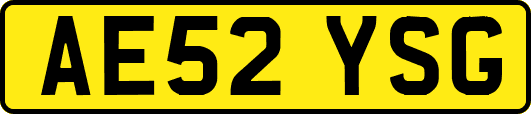 AE52 YSG